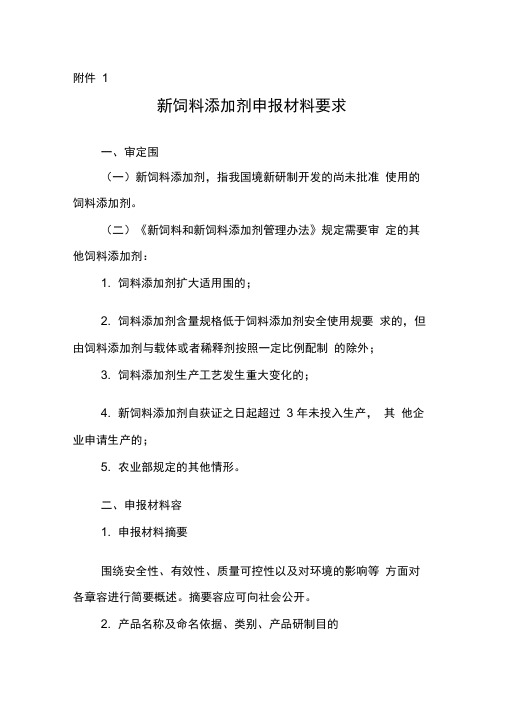 附件 1

新饲料添加剂申报材料要求

一、审定围

（一）新饲料添加剂，指我国境新研制开发的尚未批准 使用的饲料添加剂。

（二）《新饲料和新饲料添加剂管理办法》规定需要审 定的其他饲料添加剂：

1. 饲料添加剂扩大适用围的；

2. 饲料添加剂含量规格低于饲料添加剂安全使用规要 求的，但由饲料添加剂与载体或者稀释剂按照一定比例配制 的除外；

3. 饲料添加剂生产工艺发生重大变化的；

4. 新饲料添加剂自获证之日起超过 3 年未投入生产， 其 他企业申请生产的；

5. 农业部规定的其他情形。

二、申报材料容

1. 申报材料摘要

围绕安全性、有效性、质量可控性以及对环境的影响等 方面对各章容进行简要概述。摘要容应可向社会公开。

2. 产品名称及命名依据、类别、产品研制目的